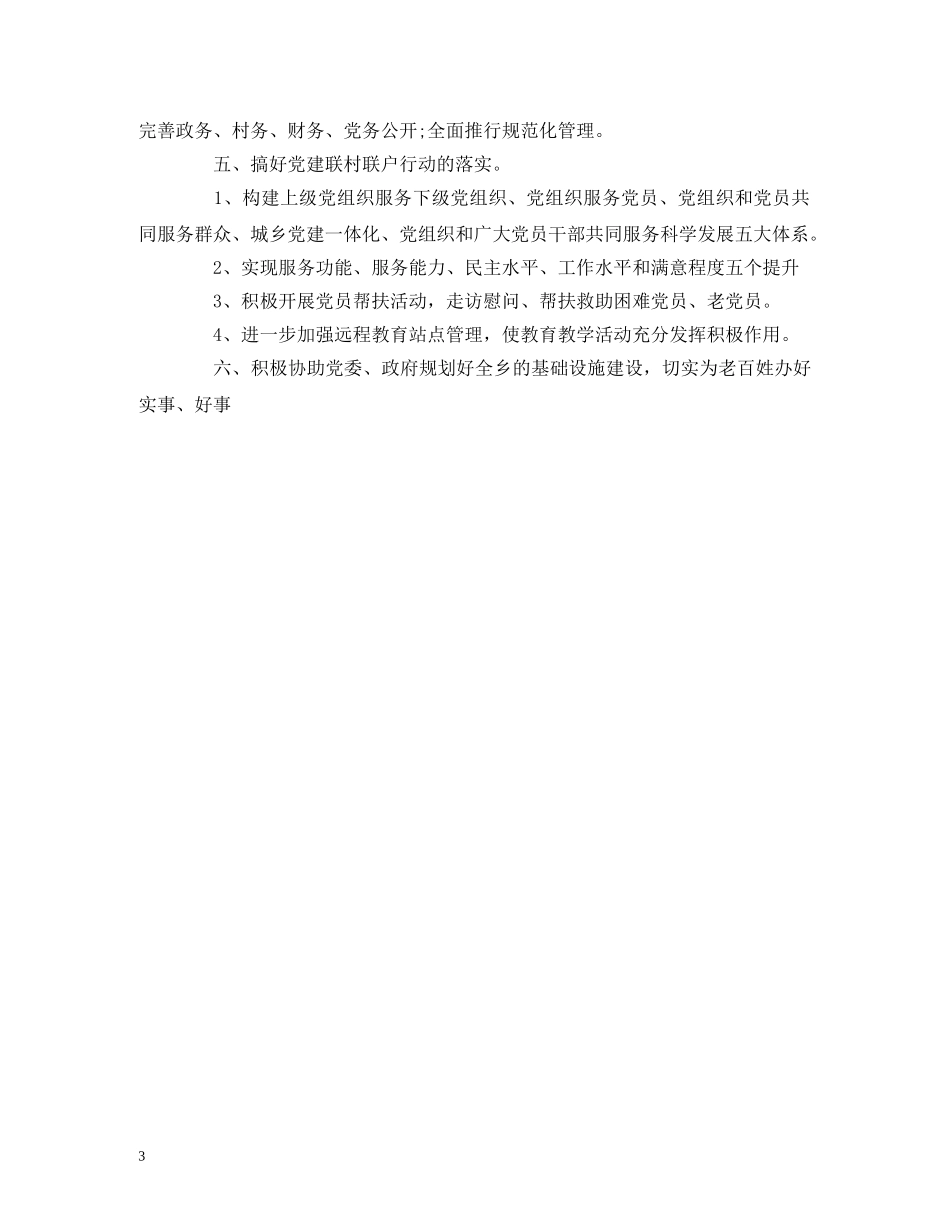 完善政务、村务、财务、党务公开;全面推行规范化管理。

五、搞好党建联村联户行动的落实。

1、构建上级党组织服务下级党组织、党组织服务党员、党组织和党员共同服务群众、城乡党建一体化、党组织和广大党员干部共同服务科学发展五大体系。

2、实现服务功能、服务能力、民主水平、工作水平和满意程度五个提升

3、积极开展党员帮扶活动，走访慰问、帮扶救助困难党员、老党员。

4、进一步加强远程教育站点管理，使教育教学活动充分发挥积极作用。

六、积极协助党委、政府规划好全乡的基础设施建设，切实为老百姓办好实事、好事

3